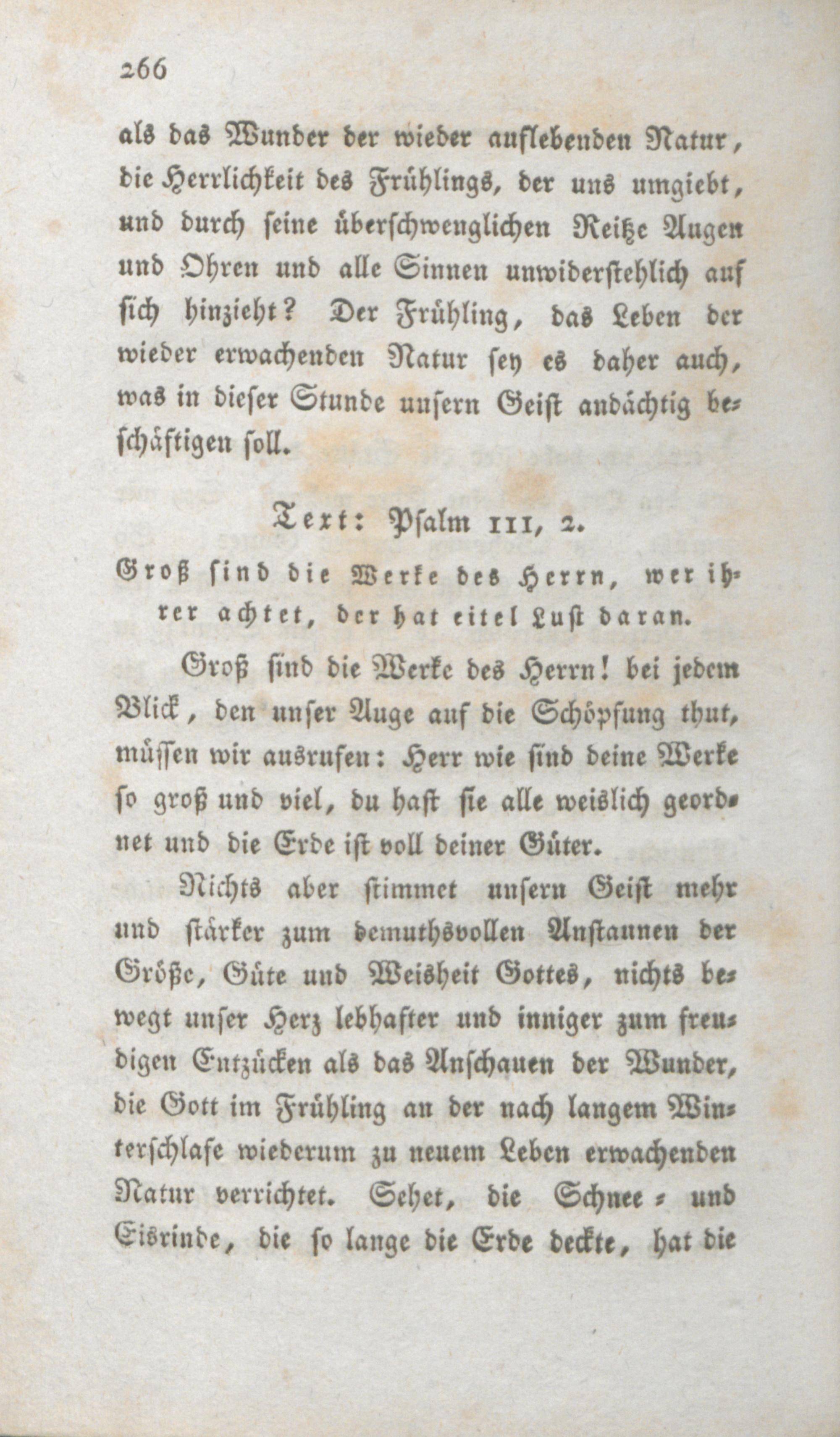 266

als das Wunder der wieder auflebenden Natur, die Herrlichkeit des Frühlings, der uns umgiebt, und durch seine überschwenglichen Reitze Augen und Ohren und alle Sinnen unwiderstehlich auf sich hinzieht? Der Frühling, das Leben der wieder erwachenden Natur sey es daher auch, was in dieser Stunde unsern Geist andächtig beschäftigen soll.

Text: Psalm III, 2.

Groß sind die Werke des Herrn, wer ihrer achtet, der hat eitel Lust daran.

Groß sind die Werke des Herrn! bei jedem Blick, den unser Auge auf die Schöpfung thut, müssen wir ausrufen: Herr wie sind deine Werke so groß und viel, du hast sie alle weislich geordnet und die Erde ist voll deiner Güter.

Nichts aber stimmet unsern Geist mehr und stärker zum demuthsvollen Anstaunen der Größe, Güte und Weisheit Gottes, nichts bewegt unser Herz lebhafter und inniger zum freudigen Entzücken als das Anschauen der Wunder, die Gott im Frühling an der nach langem Winterschlafe wiederum zu neuem Leben erwachenden Natur verrichtet. Sehet, die Schnee- und Eisrinde, die so lange die Erde deckte, hat die